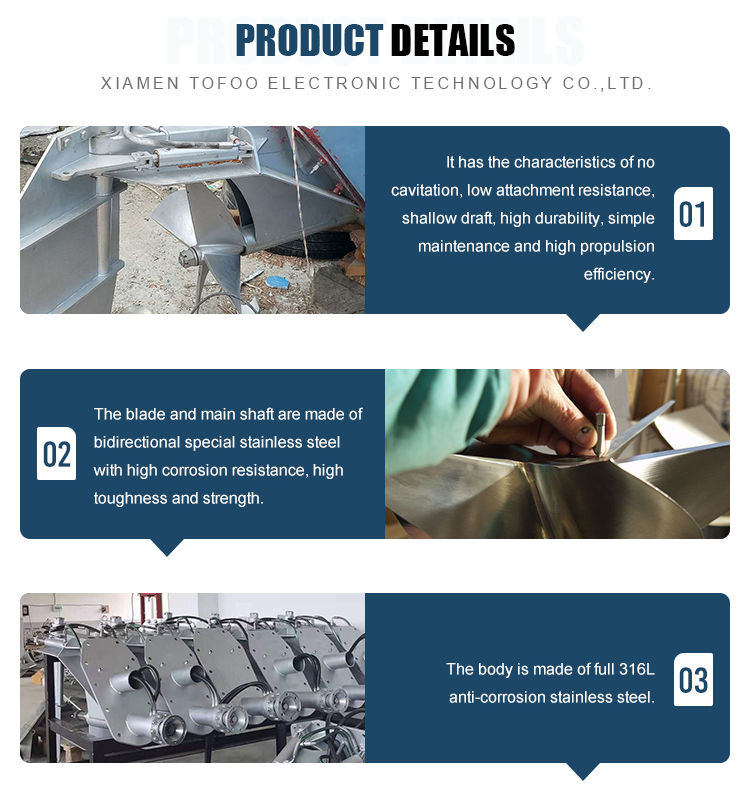 PRODUCT DETAILS

XIAMEN TOFOO ELECTRONIC TECHNOLOGY CO.,LTD.

It has the characteristics of no cavitation, low attachment resistance, shallow draft, high durability, simple maintenance and high propulsion efficiency.

01

02

The blade and main shaft are made of bidirectional special stainless steel with high corrosion resistance, high toughness and strength.

The body is made of full 316L anti-corrosion stainless steel.

03